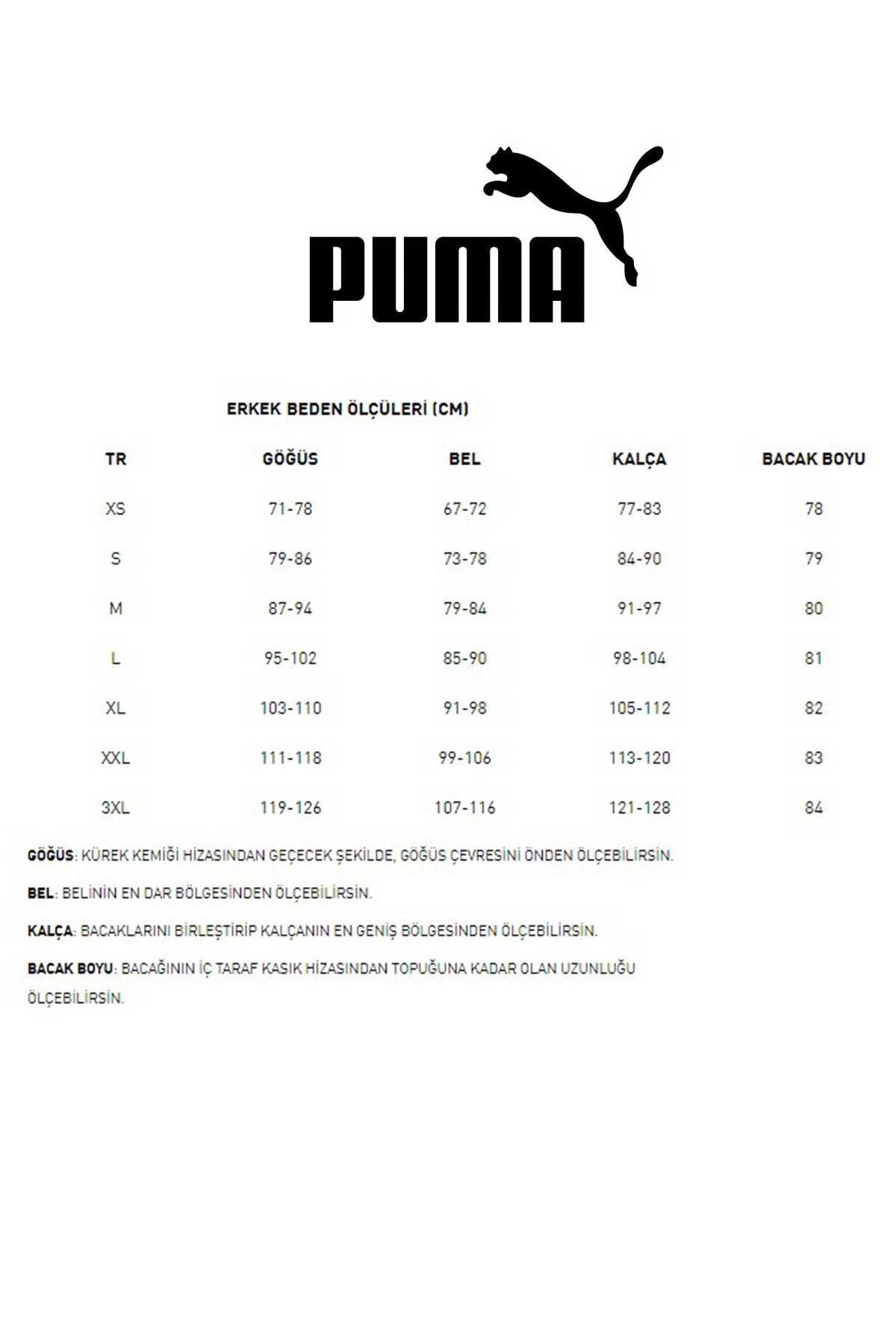 PUMA

ERKEK BEDEN ÖLÇÜLERİ (CM)

| TR | GÖĞÜS | BEL | KALÇA | BACAK BOYU |
|---|---|---|---|---|
| XS | 71-78 | 67-72 | 77-83 | 78 |
| S | 79-86 | 73-78 | 84-90 | 79 |
| M | 87-94 | 79-84 | 91-97 | 80 |
| L | 95-102 | 85-90 | 98-104 | 81 |
| XL | 103-110 | 91-98 | 105-112 | 82 |
| XXL | 111-118 | 99-106 | 113-120 | 83 |
| 3XL | 119-126 | 107-116 | 121-128 | 84 |

GÖĞÜS: KÜREK KEMİĞİ HİZASINDAN GEÇECEK ŞEKİLDE, GÖĞÜS ÇEVRESİNİ ÖNDEN ÖLÇEBİLİRSİN.

BEL: BELİNİN EN DAR BÖLGESİNDEN ÖLÇEBİLİRSİN.

KALÇA: BACAKLARINI BİRLEŞTİRİP KALÇANIN EN GENİŞ BÖLGESİNDEN ÖLÇEBİLİRSİN.

BACAK BOYU: BACAĞININ İÇ TARAF KASIK HİZASINDAN TOPUĞUNA KADAR OLAN UZUNLUĞU ÖLÇEBİLİRSİN.